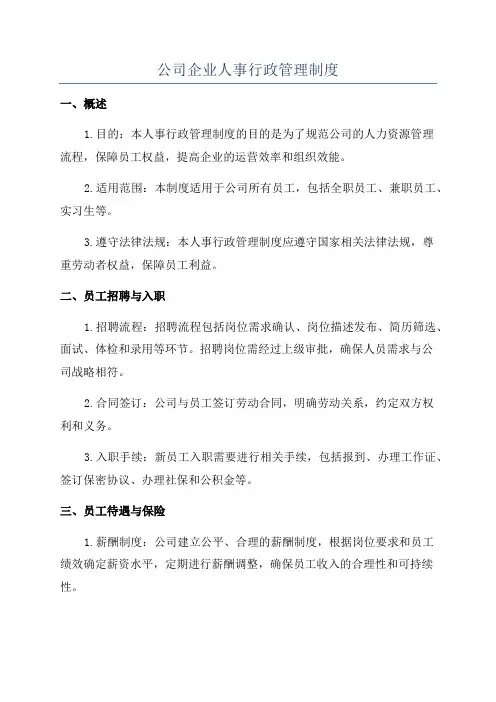 公司企业人事行政管理制度

一、概述

1.目的：本人事行政管理制度的目的是为了规范公司的人力资源管理流程，保障员工权益，提高企业的运营效率和组织效能。

2.适用范围：本制度适用于公司所有员工，包括全职员工、兼职员工、实习生等。

3.遵守法律法规：本人事行政管理制度应遵守国家相关法律法规，尊重劳动者权益，保障员工利益。

二、员工招聘与入职

1.招聘流程：招聘流程包括岗位需求确认、岗位描述发布、简历筛选、面试、体检和录用等环节。招聘岗位需经过上级审批，确保人员需求与公司战略相符。

2.合同签订：公司与员工签订劳动合同，明确劳动关系，约定双方权利和义务。

3.入职手续：新员工入职需要进行相关手续，包括报到、办理工作证、签订保密协议、办理社保和公积金等。

三、员工待遇与保险

1.薪酬制度：公司建立公平、合理的薪酬制度，根据岗位要求和员工绩效确定薪资水平，定期进行薪酬调整，确保员工收入的合理性和可持续性。